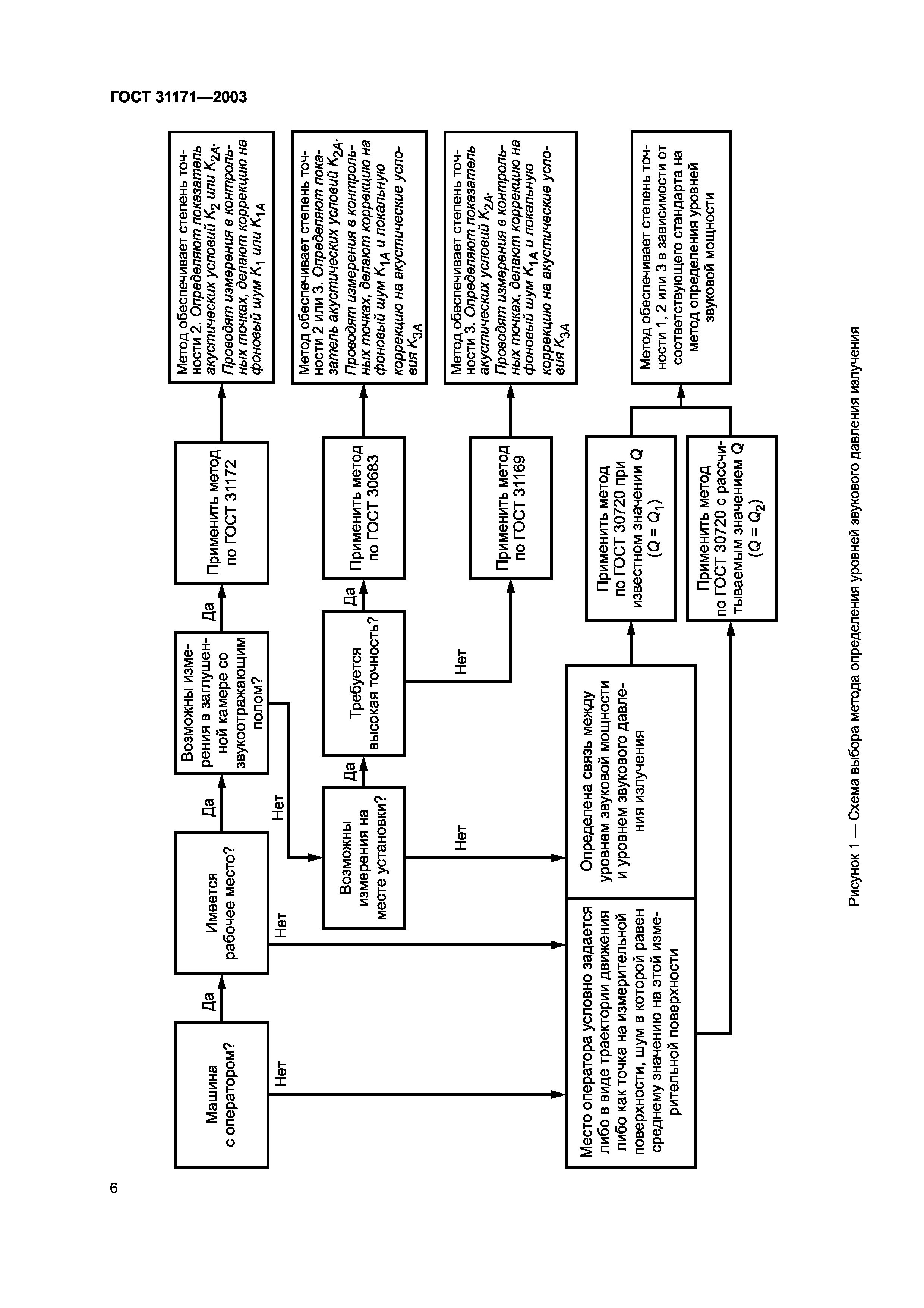 ГОСТ 31171—2003

Машина с оператором?

Да

Нет

Имеется рабочее место?

Да

Нет

Возможны измерения в заглушенной камере со звукоотражающим полом?

Да

Нет

Применить метод по ГОСТ 31172

Метод обеспечивает степень точности 2. Определяют показатель акустических условий $K_2$ или $K_{2A}$. Проводят измерения в контрольных точках, делают коррекцию на фоновый шум $K_1$ или $K_{1A}$

Возможны измерения на месте установки?

Да

Нет

Требуется высокая точность?

Да

Нет

Применить метод по ГОСТ 30683

Метод обеспечивает степень точности 2 или 3. Определяют показатель акустических условий $K_{2A}$. Проводят измерения в контрольных точках, делают коррекцию на фоновый шум $K_{1A}$ и локальную коррекцию на акустические условия $K_{3A}$

Применить метод по ГОСТ 31169

Метод обеспечивает степень точности 3. Определяют показатель акустических условий $K_{2A}$. Проводят измерения в контрольных точках, делают коррекцию на фоновый шум $K_{1A}$ и локальную коррекцию на акустические условия $K_{3A}$

Место оператора условно задается либо в виде траектории движения либо как точка на измерительной поверхности, шум в которой равен среднему значению на этой измерительной поверхности

Определена связь между уровнем звуковой мощности и уровнем звукового давления излучения

Применить метод по ГОСТ 30720 при известном значении Q ($Q = Q_1$)

Применить метод по ГОСТ 30720 с рассчитываемым значением Q ($Q = Q_2$)

Метод обеспечивает степень точности 1, 2 или 3 в зависимости от соответствующего стандарта на метод определения уровней звуковой мощности

Рисунок 1 — Схема выбора метода определения уровней звукового давления излучения

6